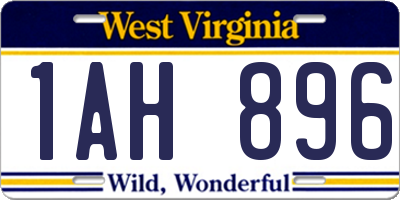 West Virginia
1AH 896
Wild, Wonderful